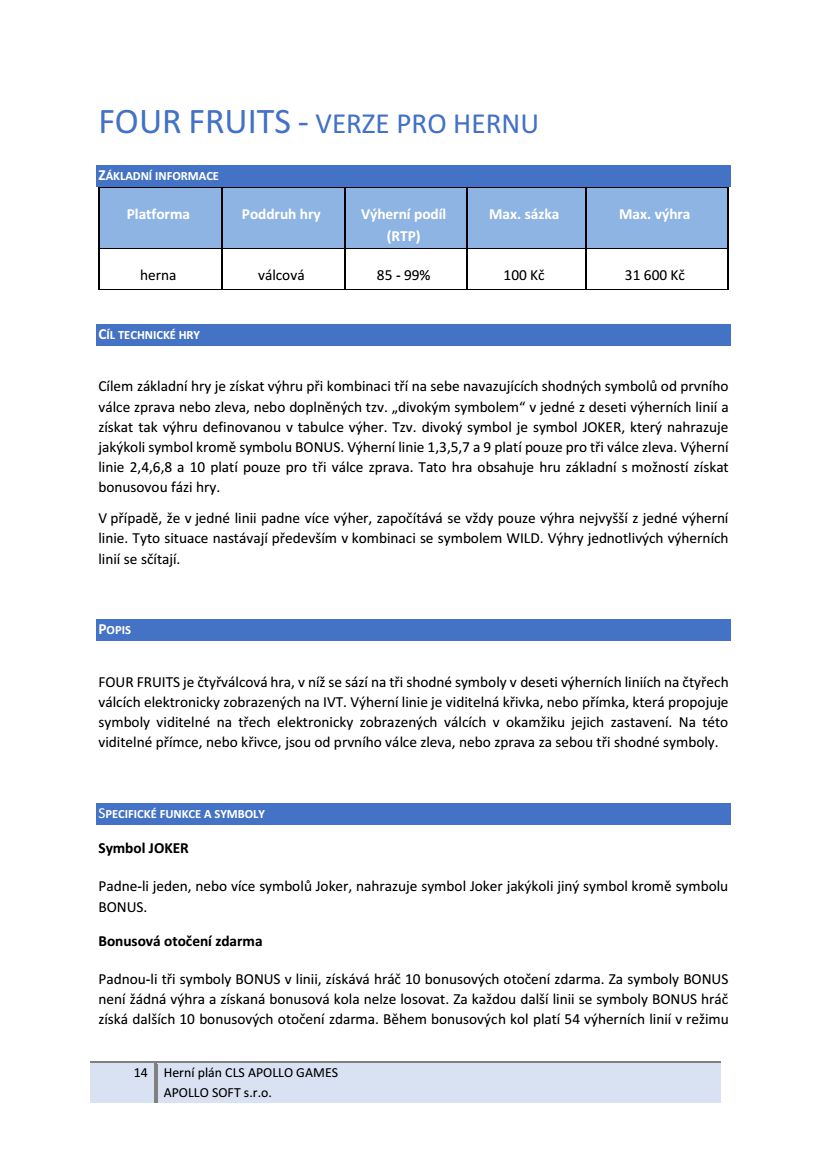 FOUR FRUITS - VERZE PRO HERNU

ZÁKLADNÍ INFORMACE

| Platforma | Poddruh hry | Výherní podíl (RTP) | Max. sázka | Max. výhra |
|---|---|---|---|---|
| herna | válcová | 85 - 99% | 100 Kč | 31 600 Kč |

CÍL TECHNICKÉ HRY

Cílem základní hry je získat výhru při kombinaci tří na sebe navazujících shodných symbolů od prvního válce zprava nebo zleva, nebo doplněných tzv. „divokým symbolem“ v jedné z deseti výherních linií a získat tak výhru definovanou v tabulce výher. Tzv. divoký symbol je symbol JOKER, který nahrazuje jakýkoli symbol kromě symbolu BONUS. Výherní linie 1,3,5,7 a 9 platí pouze pro tři válce zleva. Výherní linie 2,4,6,8 a 10 platí pouze pro tři válce zprava. Tato hra obsahuje hru základní s možností získat bonusovou fázi hry.

V případě, že v jedné linii padne více výher, započítává se vždy pouze výhra nejvyšší z jedné výherní linie. Tyto situace nastávají především v kombinaci se symbolem WILD. Výhry jednotlivých výherních linií se sčítají.

POPIS

FOUR FRUITS je čtyřválcová hra, v níž se sází na tři shodné symboly v deseti výherních liniích na čtyřech válcích elektronicky zobrazených na IVT. Výherní linie je viditelná křivka, nebo přímka, která propojuje symboly viditelné na třech elektronicky zobrazených válcích v okamžiku jejich zastavení. Na této viditelné přímce, nebo křivce, jsou od prvního válce zleva, nebo zprava za sebou tři shodné symboly.

SPECIFICKÉ FUNKCE A SYMBOLY

Symbol JOKER

Padne-li jeden, nebo více symbolů Joker, nahrazuje symbol Joker jakýkoli jiný symbol kromě symbolu BONUS.

Bonusová otočení zdarma

Padnou-li tři symboly BONUS v linii, získává hráč 10 bonusových otočení zdarma. Za symboly BONUS není žádná výhra a získaná bonusová kola nelze losovat. Za každou další linii se symboly BONUS hráč získá dalších 10 bonusových otočení zdarma. Během bonusových kol platí 54 výherních linií v režimu

14 Herní plán CLS APOLLO GAMES
APOLLO SOFT s.r.o.